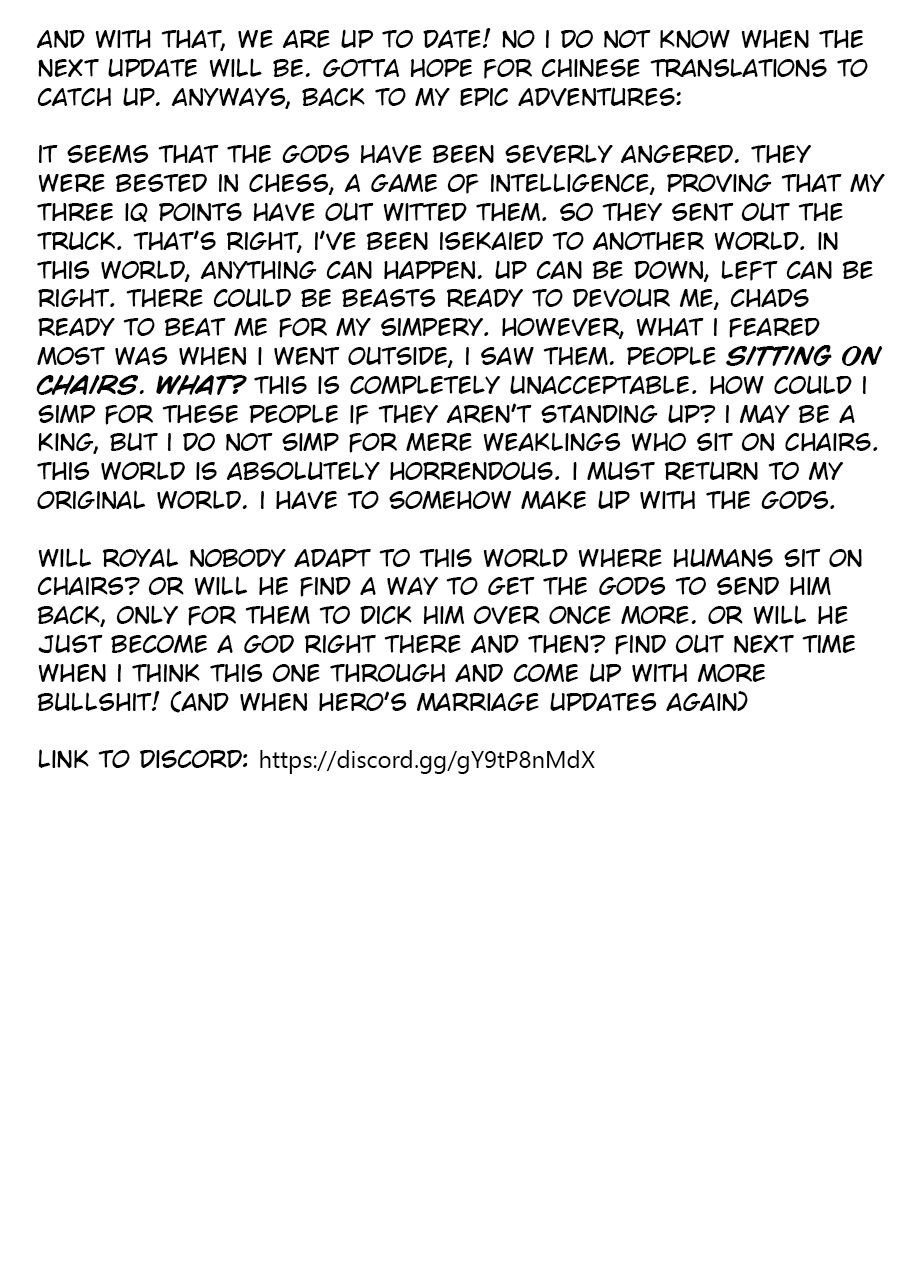 AND WITH THAT, WE ARE UP TO DATE! NO I DO NOT KNOW WHEN THE NEXT UPDATE WILL BE. GOTTA HOPE FOR CHINESE TRANSLATIONS TO CATCH UP. ANYWAYS, BACK TO MY EPIC ADVENTURES:

IT SEEMS THAT THE GODS HAVE BEEN SEVERLY ANGERED. THEY WERE BESTED IN CHESS, A GAME OF INTELLIGENCE, PROVING THAT MY THREE IQ POINTS HAVE OUT WITTED THEM. SO THEY SENT OUT THE TRUCK. THAT'S RIGHT, I'VE BEEN ISEKAIED TO ANOTHER WORLD. IN THIS WORLD, ANYTHING CAN HAPPEN. UP CAN BE DOWN, LEFT CAN BE RIGHT. THERE COULD BE BEASTS READY TO DEVOUR ME, CHADS READY TO BEAT ME FOR MY SIMPERY. HOWEVER, WHAT I FEARED MOST WAS WHEN I WENT OUTSIDE, I SAW THEM. PEOPLE SITTING ON CHAIRS. WHAT? THIS IS COMPLETELY UNACCEPTABLE. HOW COULD I SIMP FOR THESE PEOPLE IF THEY AREN'T STANDING UP? I MAY BE A KING, BUT I DO NOT SIMP FOR MERE WEAKLINGS WHO SIT ON CHAIRS. THIS WORLD IS ABSOLUTELY HORRENDOUS. I MUST RETURN TO MY ORIGINAL WORLD. I HAVE TO SOMEHOW MAKE UP WITH THE GODS.

WILL ROYAL NOBODY ADAPT TO THIS WORLD WHERE HUMANS SIT ON CHAIRS? OR WILL HE FIND A WAY TO GET THE GODS TO SEND HIM BACK, ONLY FOR THEM TO DICK HIM OVER ONCE MORE. OR WILL HE JUST BECOME A GOD RIGHT THERE AND THEN? FIND OUT NEXT TIME WHEN I THINK THIS ONE THROUGH AND COME UP WITH MORE BULLSHIT! (AND WHEN HERO'S MARRIAGE UPDATES AGAIN)

LINK TO DISCORD: https://discord.gg/gY9tP8nMdX